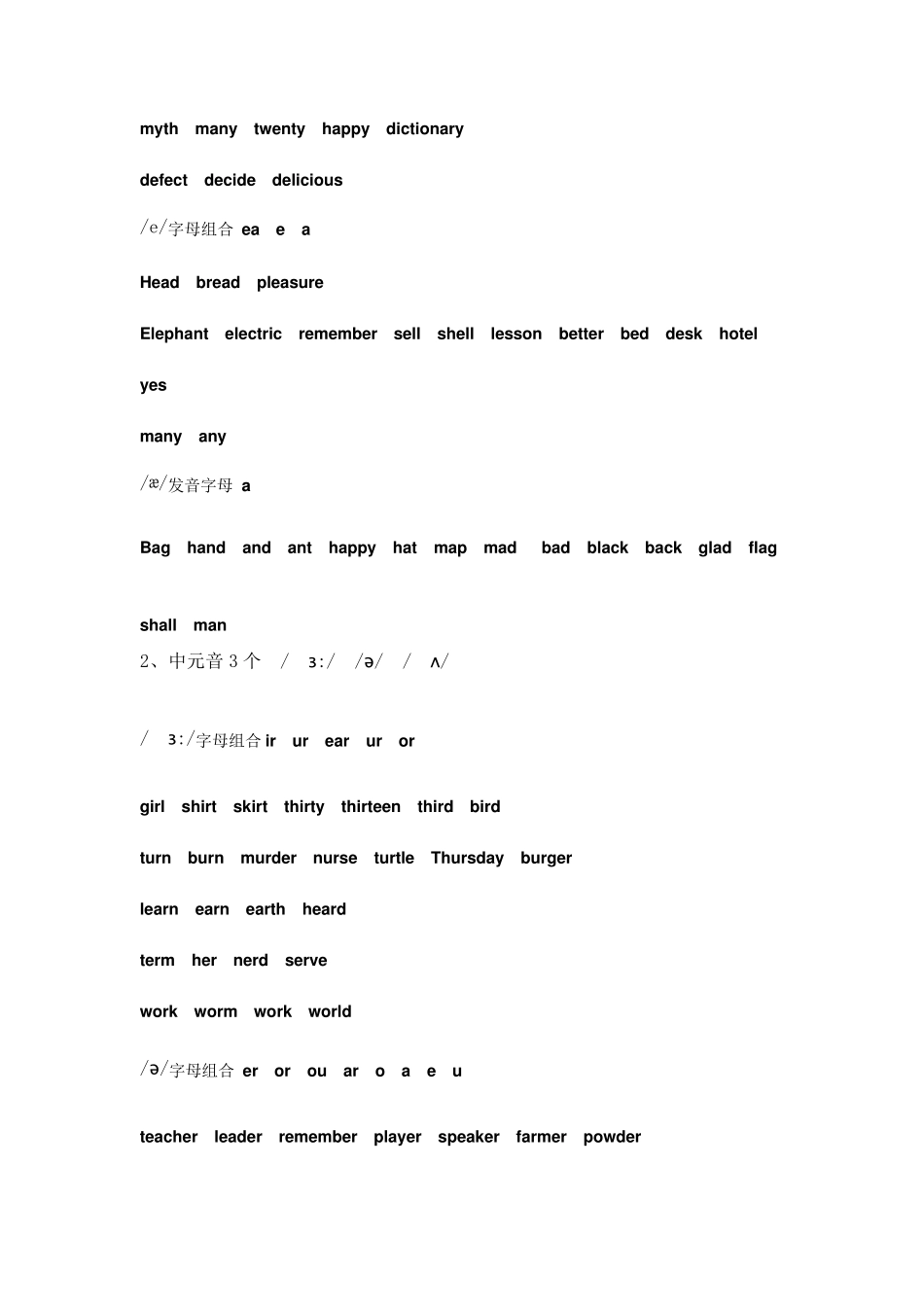 myth many twenty happy dictionary

defect decide delicious

/e/字母组合 ea e a

Head bread pleasure

Elephant electric remember sell shell lesson better bed desk hotel

yes

many any

/æ/发音字母 a

Bag hand and ant happy hat map mad bad black back glad flag

shall man

2、中元音 3 个 / ɜ:/ /ə/ / ʌ/

/ ɜ:/字母组合 ir ur ear ur or

girl shirt skirt thirty thirteen third bird

turn burn murder nurse turtle Thursday burger

learn earn earth heard

term her nerd serve

work worm work world

/ə/字母组合 er or ou ar o a e u

teacher leader remember player speaker farmer powder